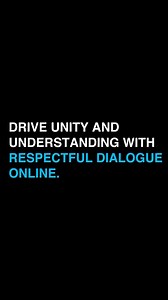 DRIVE UNITY AND UNDERSTANDING WITH RESPECTFUL DIALOGUE ONLINE.